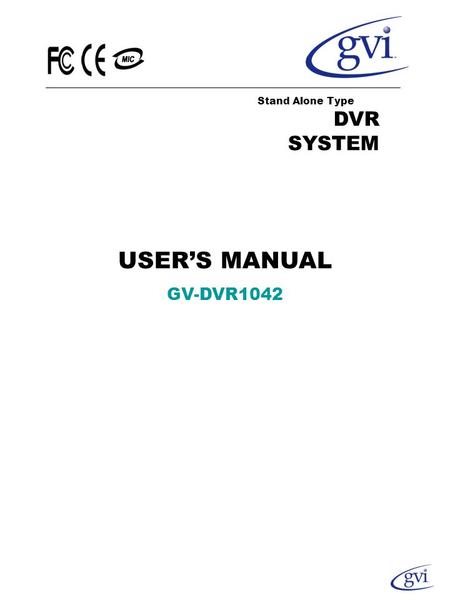 FC CE MIC

gvi

Stand Alone Type
DVR
SYSTEM

USER'S MANUAL
GV-DVR1042

gvi